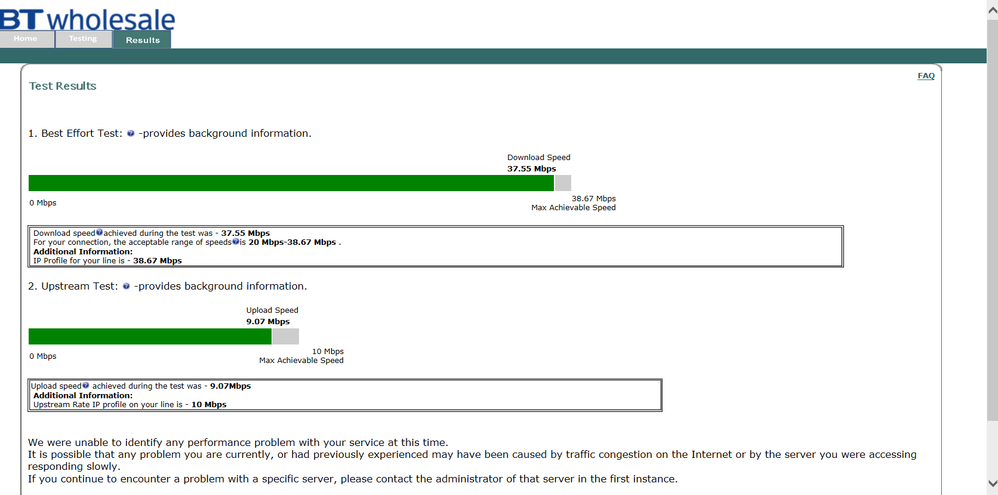 BT wholesale

Home Testing Results

FAQ

Test Results

1. Best Effort Test: -provides background information.

Download Speed
37.55 Mbps

0 Mbps

38.67 Mbps
Max Achievable Speed

Download speed achieved during the test was - 37.55 Mbps
For your connection, the acceptable range of speeds is 20 Mbps-38.67 Mbps .
Additional Information:
IP Profile for your line is - 38.67 Mbps

2. Upstream Test: -provides background information.

Upload Speed
9.07 Mbps

0 Mbps

10 Mbps
Max Achievable Speed

Upload speed achieved during the test was - 9.07Mbps
Additional Information:
Upstream Rate IP profile on your line is - 10 Mbps

We were unable to identify any performance problem with your service at this time.
It is possible that any problem you are currently, or had previously experienced may have been caused by traffic congestion on the Internet or by the server you were accessing responding slowly.
If you continue to encounter a problem with a specific server, please contact the administrator of that server in the first instance.